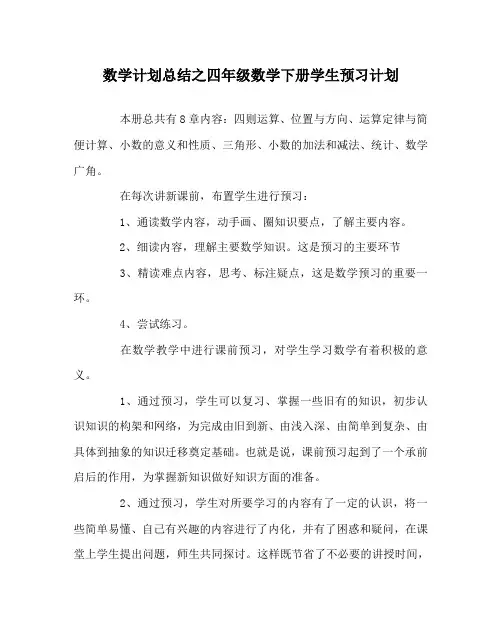 数学计划总结之四年级数学下册学生预习计划

本册总共有8章内容：四则运算、位置与方向、运算定律与简便计算、小数的意义和性质、三角形、小数的加法和减法、统计、数学广角。

在每次讲新课前，布置学生进行预习：

1、通读数学内容，动手画、圈知识要点，了解主要内容。

2、细读内容，理解主要数学知识。这是预习的主要环节

3、精读难点内容，思考、标注疑点，这是数学预习的重要一环。

4、尝试练习。

在数学教学中进行课前预习，对学生学习数学有着积极的意义。

1、通过预习，学生可以复习、掌握一些旧有的知识，初步认识知识的构架和网络，为完成由旧到新、由浅入深、由简单到复杂、由具体到抽象的知识迁移奠定基础。也就是说，课前预习起到了一个承前启后的作用，为掌握新知识做好知识方面的准备。

2、通过预习，学生对所要学习的内容有了一定的认识，将一些简单易懂、自己有兴趣的内容进行了内化，并有了困惑和疑问，在课堂上学生提出问题，师生共同探讨。这样既节省了不必要的讲授时间，